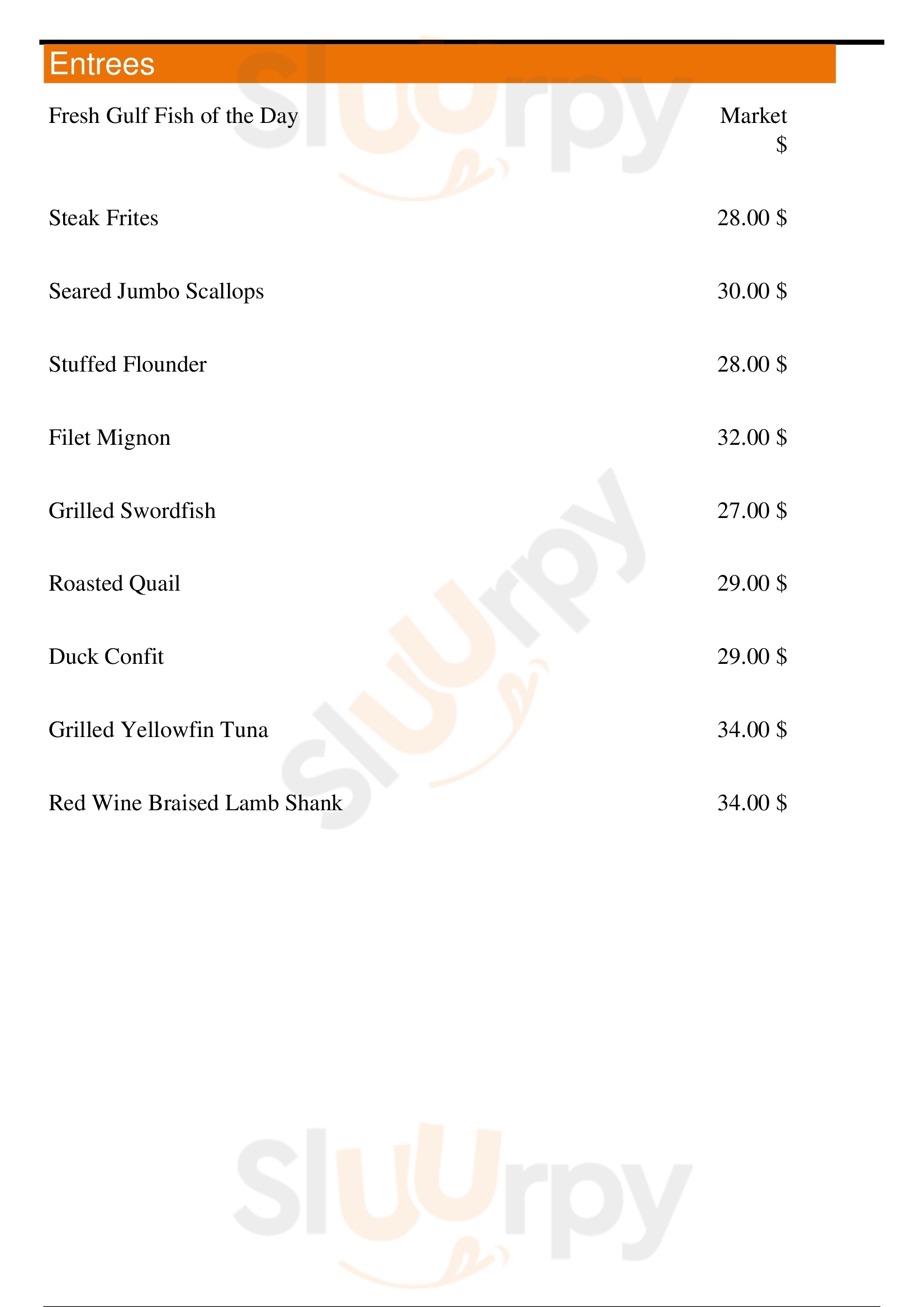 Entrees

Fresh Gulf Fish of the Day
Market $

Steak Frites
28.00 $

Seared Jumbo Scallops
30.00 $

Stuffed Flounder
28.00 $

Filet Mignon
32.00 $

Grilled Swordfish
27.00 $

Roasted Quail
29.00 $

Duck Confit
29.00 $

Grilled Yellowfin Tuna
34.00 $

Red Wine Braised Lamb Shank
34.00 $

Sluurpy